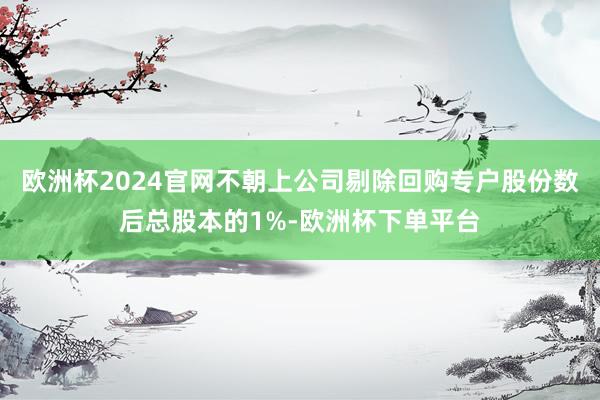 欧洲杯2024官网不朝上公司剔除回购专户股份数后总股本的1%-欧洲杯下单平台